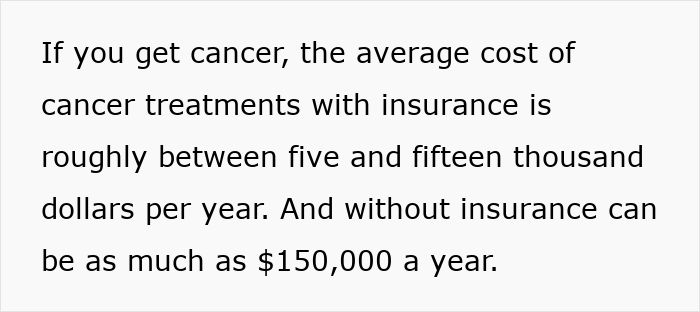 If you get cancer, the average cost of cancer treatments with insurance is roughly between five and fifteen thousand dollars per year. And without insurance can be as much as \$150,000 a year.